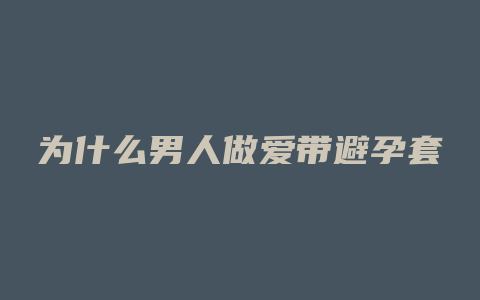 为什么男人做爱带避孕套